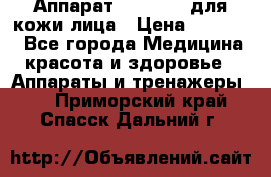 Аппарат для кожи лица Цена
Все города Медицина красота и здоровье Аппараты и тренажеры Приморский край Спасск Дальний г

http://Объявлений.сайт